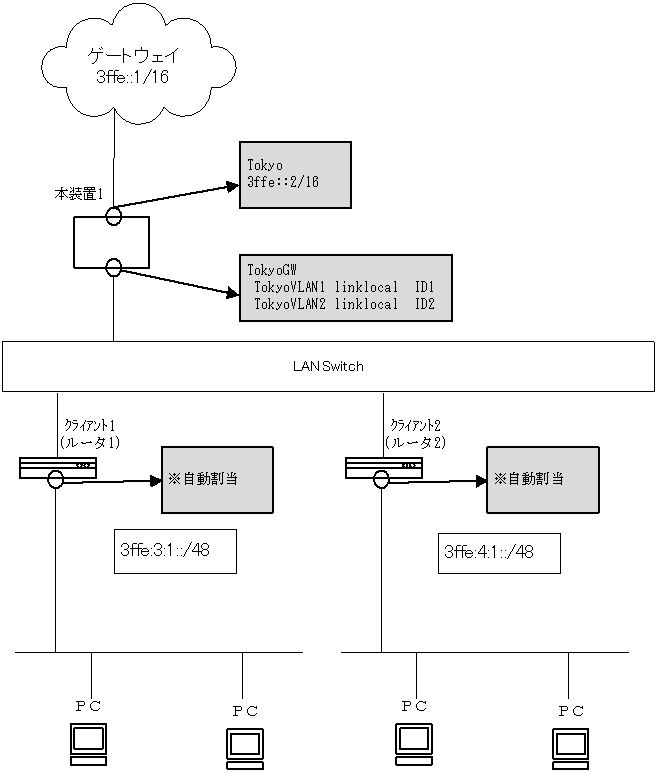 ゲートウェイ
3ffe::1/16

本装置1

Tokyo
3ffe::2/16

TokyoGW
TokyoVLAN1 linklocal ID1
TokyoVLAN2 linklocal ID2

LAN Switch

クライアント1
(ルータ1)

※自動割当

3ffe:3:1::/48

クライアント2
(ルータ2)

※自動割当

3ffe:4:1::/48

PC

PC

PC

PC